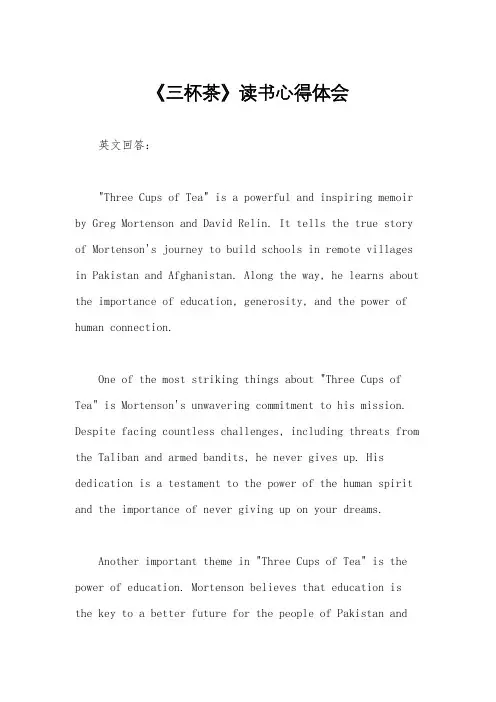 《三杯茶》读书心得体会

英文回答：

"Three Cups of Tea" is a powerful and inspiring memoir by Greg Mortenson and David Relin. It tells the true story of Mortenson's journey to build schools in remote villages in Pakistan and Afghanistan. Along the way, he learns about the importance of education, generosity, and the power of human connection.

One of the most striking things about "Three Cups of Tea" is Mortenson's unwavering commitment to his mission. Despite facing countless challenges, including threats from the Taliban and armed bandits, he never gives up. His dedication is a testament to the power of the human spirit and the importance of never giving up on your dreams.

Another important theme in "Three Cups of Tea" is the power of education. Mortenson believes that education is the key to a better future for the people of Pakistan and